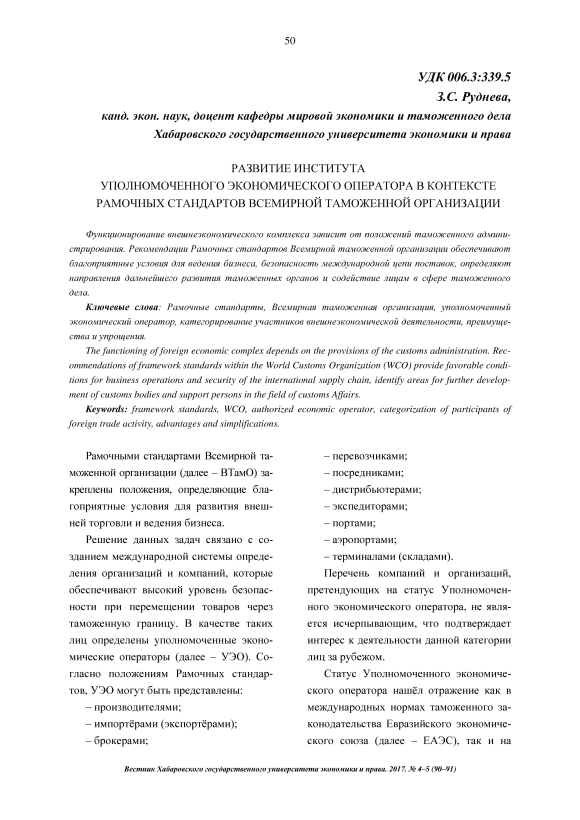 50

УДК 006.3:339.5

З.С. Руднева,

канд. экон. наук, доцент кафедры мировой экономики и таможенного дела Хабаровского государственного университета экономики и права

РАЗВИТИЕ ИНСТИТУТА УПОЛНОМОЧЕННОГО ЭКОНОМИЧЕСКОГО ОПЕРАТОРА В КОНТЕКСТЕ РАМОЧНЫХ СТАНДАРТОВ ВСЕМИРНОЙ ТАМОЖЕННОЙ ОРГАНИЗАЦИИ

Функционирование внешнеэкономического комплекса зависит от положений таможенного администрирования. Рекомендации Рамочных стандартов Всемирной таможенной организации обеспечивают благоприятные условия для ведения бизнеса, безопасность международной цепи поставок, определяют направления дальнейшего развития таможенных органов и содействие лицам в сфере таможенного дела.

Ключевые слова: Рамочные стандарты, Всемирная таможенная организация, уполномоченный экономический оператор, категорирование участников внешнеэкономической деятельности, преимущества и упрощения.

The functioning of foreign economic complex depends on the provisions of the customs administration. Recommendations of framework standards within the World Customs Organization (WCO) provide favorable conditions for business operations and security of the international supply chain, identify areas for further development of customs bodies and support persons in the field of customs Affairs.

Keywords: framework standards, WCO, authorized economic operator, categorization of participants of foreign trade activity, advantages and simplifications.

Рамочными стандартами Всемирной таможенной организации (далее – ВТамО) закреплены положения, определяющие благоприятные условия для развития внешней торговли и ведения бизнеса.

Решение данных задач связано с созданием международной системы определения организаций и компаний, которые обеспечивают высокий уровень безопасности при перемещении товаров через таможенную границу. В качестве таких лиц определены уполномоченные экономические операторы (далее – УЭО). Согласно положениям Рамочных стандартов, УЭО могут быть представлены:

– производителями;
– импортёрами (экспортёрами);
– брокерами;
– перевозчиками;
– посредниками;
– дистрибьютерами;
– экспедиторами;
– портами;
– аэропортами;
– терминалами (складами).

Перечень компаний и организаций, претендующих на статус Уполномоченного экономического оператора, не является исчерпывающим, что подтверждает интерес к деятельности данной категории лиц за рубежом.

Статус Уполномоченного экономического оператора нашёл отражение как в международных нормах таможенного законодательства Евразийского экономического союза (далее – ЕАЭС), так и на

Вестник Хабаровского государственного университета экономики и права. 2017. № 4–5 (90–91)